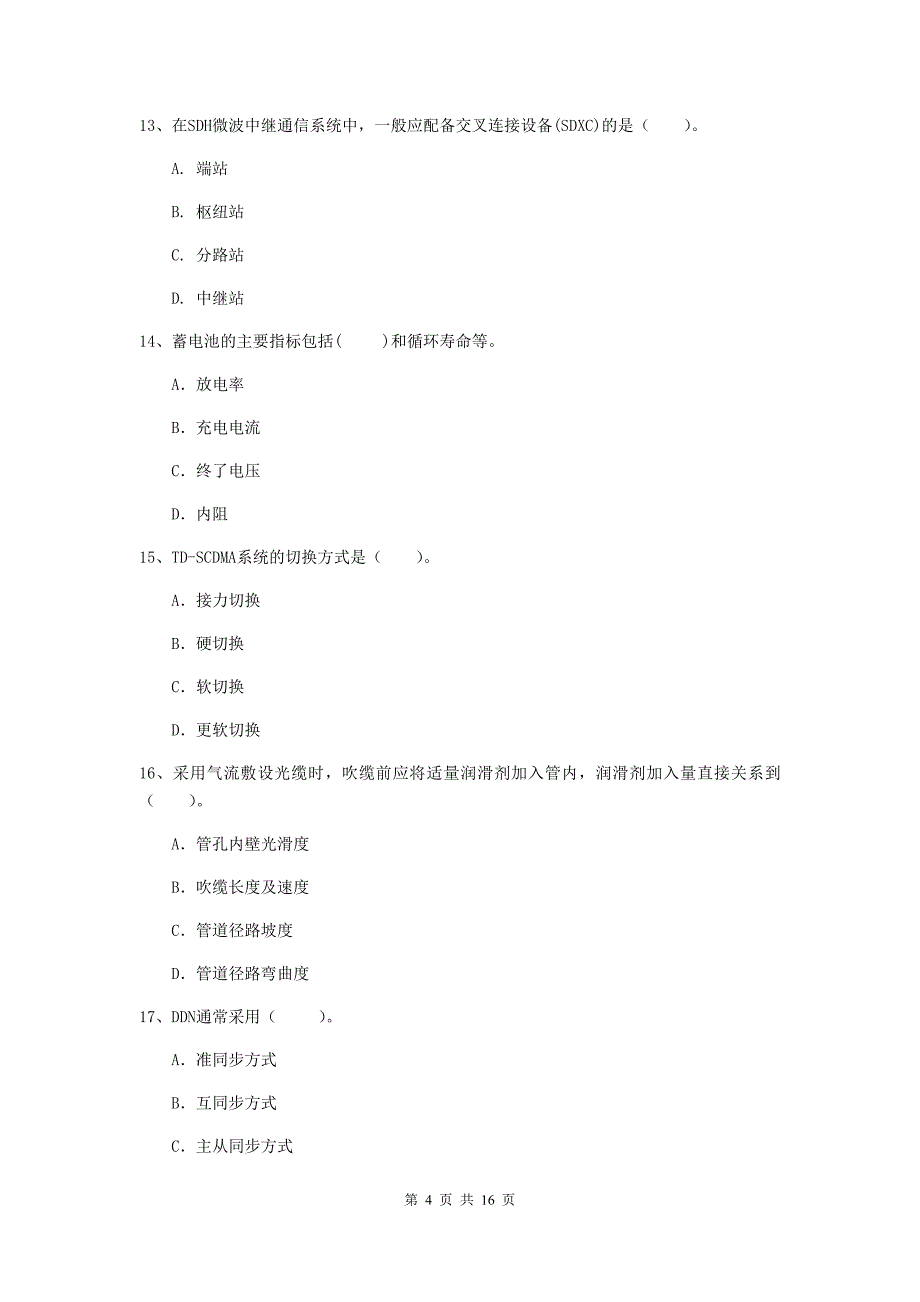 13、在SDH微波中继通信系统中，一般应配备交叉连接设备(SDXC)的是（　　）。

A. 端站

B. 枢纽站

C. 分路站

D. 中继站

14、蓄电池的主要指标包括(　　)和循环寿命等。

A. 放电率

B. 充电电流

C. 终了电压

D. 内阻

15、TD-SCDMA系统的切换方式是（　　）。

A. 接力切换

B. 硬切换

C. 软切换

D. 更软切换

16、采用气流敷设光缆时，吹缆前应将适量润滑剂加入管内，润滑剂加入量直接关系到（　　）。

A. 管孔内壁光滑度

B. 吹缆长度及速度

C. 管道径路坡度

D. 管道径路弯曲度

17、DDN通常采用（　　）。

A. 准同步方式

B. 互同步方式

C. 主从同步方式

第 4 页 共 16 页